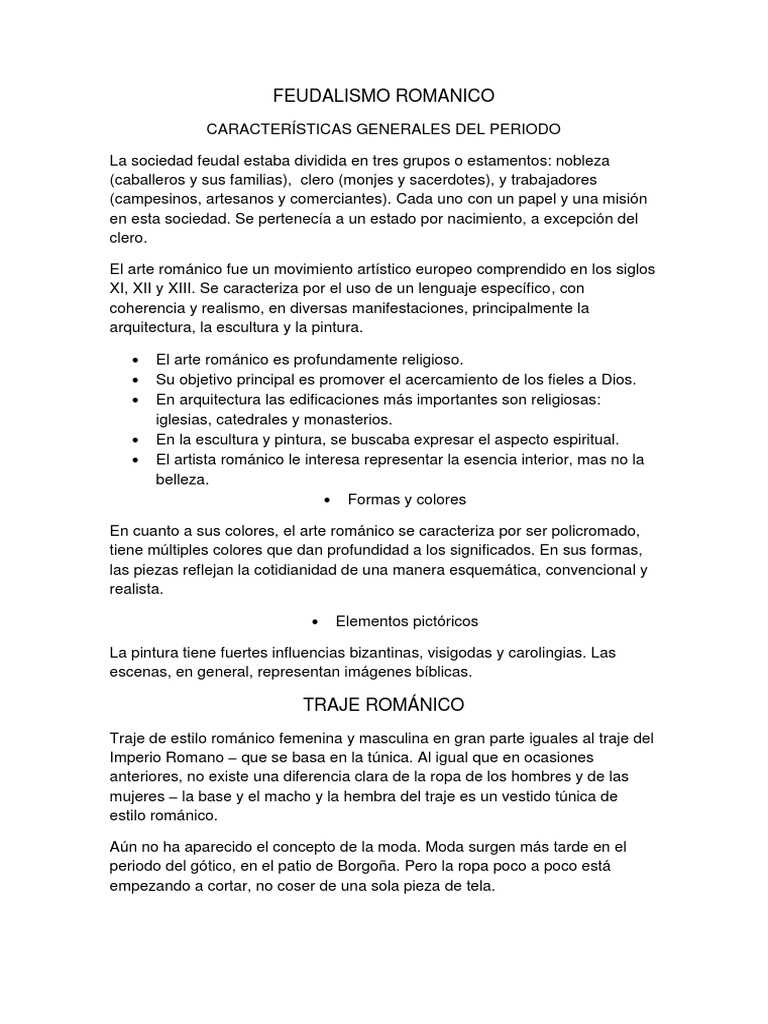 FEUDALISMO ROMANICO

CARACTERÍSTICAS GENERALES DEL PERIODO

La sociedad feudal estaba dividida en tres grupos o estamentos: nobleza (caballeros y sus familias), clero (monjes y sacerdotes), y trabajadores (campesinos, artesanos y comerciantes). Cada uno con un papel y una misión en esta sociedad. Se pertenecía a un estado por nacimiento, a excepción del clero.

El arte románico fue un movimiento artístico europeo comprendido en los siglos XI, XII y XIII. Se caracteriza por el uso de un lenguaje específico, con coherencia y realismo, en diversas manifestaciones, principalmente la arquitectura, la escultura y la pintura.

• El arte románico es profundamente religioso.
• Su objetivo principal es promover el acercamiento de los fieles a Dios.
• En arquitectura las edificaciones más importantes son religiosas: iglesias, catedrales y monasterios.
• En la escultura y pintura, se buscaba expresar el aspecto espiritual.
• El artista románico le interesa representar la esencia interior, mas no la belleza.

• Formas y colores

En cuanto a sus colores, el arte románico se caracteriza por ser policromado, tiene múltiples colores que dan profundidad a los significados. En sus formas, las piezas reflejan la cotidianidad de una manera esquemática, convencional y realista.

• Elementos pictóricos

La pintura tiene fuertes influencias bizantinas, visigodas y carolingias. Las escenas, en general, representan imágenes bíblicas.

TRAJE ROMÁNICO

Traje de estilo románico femenina y masculina en gran parte iguales al traje del Imperio Romano – que se basa en la túnica. Al igual que en ocasiones anteriores, no existe una diferencia clara de la ropa de los hombres y de las mujeres – la base y el macho y la hembra del traje es un vestido túnica de estilo románico.

Aún no ha aparecido el concepto de la moda. Moda surgen más tarde en el periodo del gótico, en el patio de Borgoña. Pero la ropa poco a poco está empezando a cortar, no coser de una sola pieza de tela.